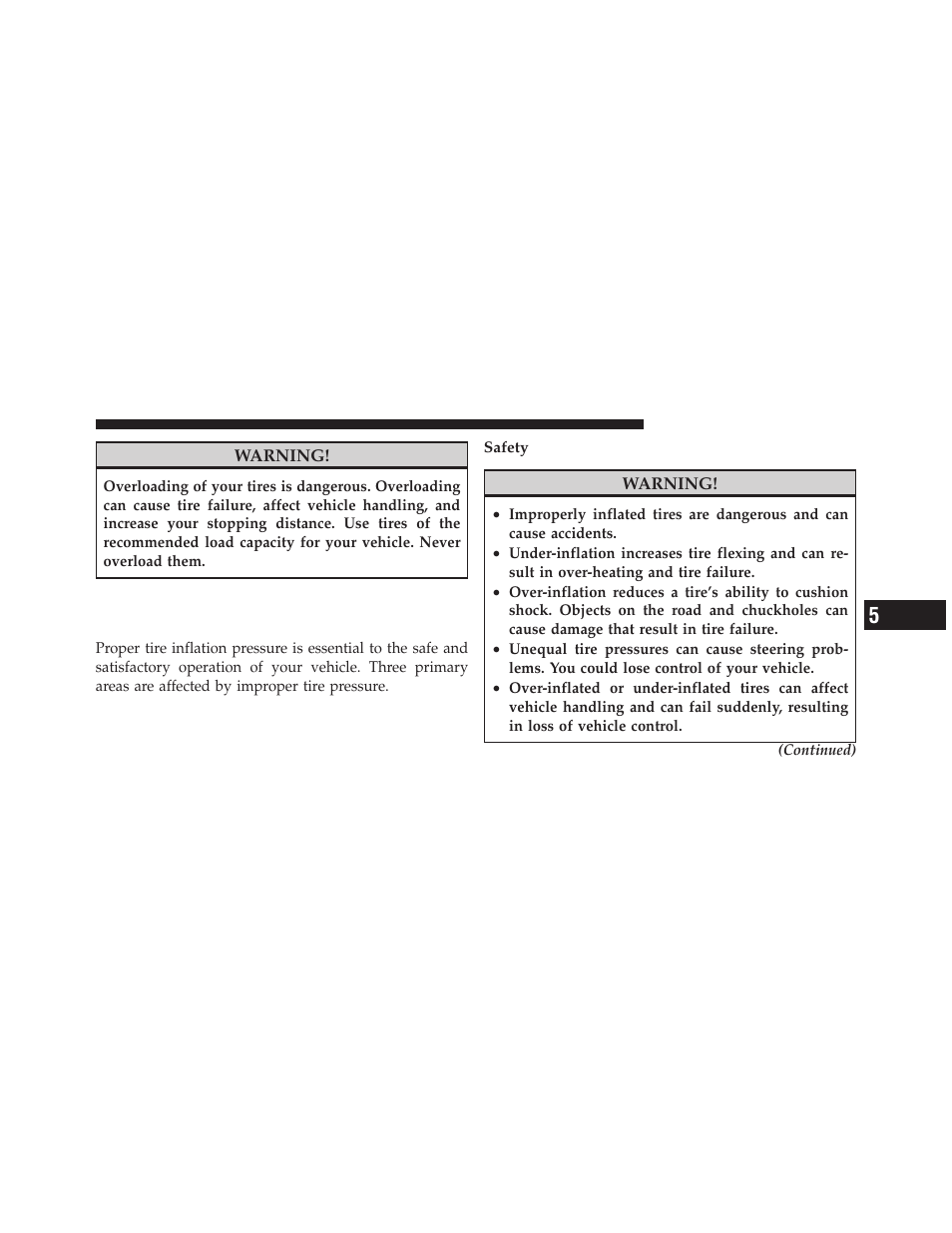 WARNING!

Overloading of your tires is dangerous. Overloading can cause tire failure, affect vehicle handling, and increase your stopping distance. Use tires of the recommended load capacity for your vehicle. Never overload them.

Proper tire inflation pressure is essential to the safe and satisfactory operation of your vehicle. Three primary areas are affected by improper tire pressure.

Safety

WARNING!

• Improperly inflated tires are dangerous and can cause accidents.
• Under-inflation increases tire flexing and can result in over-heating and tire failure.
• Over-inflation reduces a tire's ability to cushion shock. Objects on the road and chuckholes can cause damage that result in tire failure.
• Unequal tire pressures can cause steering problems. You could lose control of your vehicle.
• Over-inflated or under-inflated tires can affect vehicle handling and can fail suddenly, resulting in loss of vehicle control.

(Continued)

5